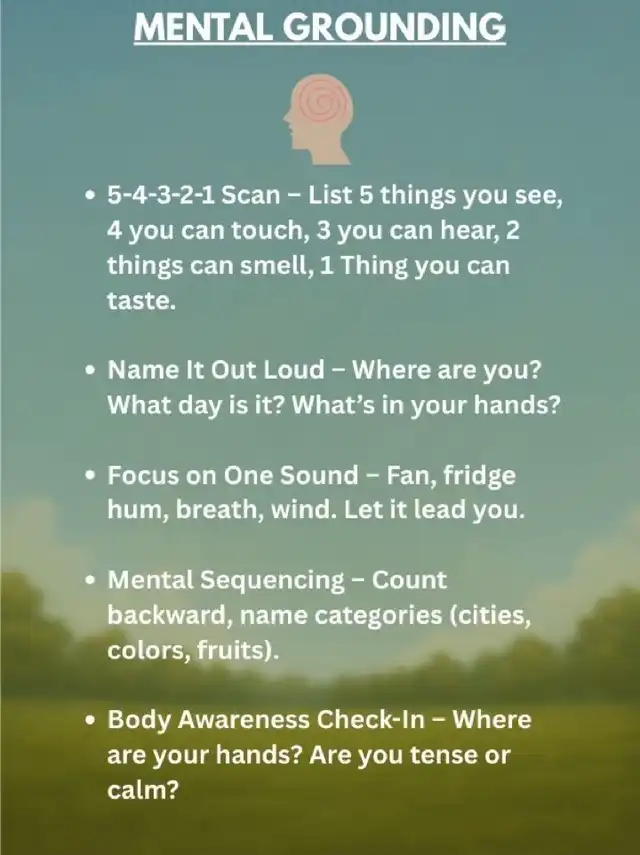 MENTAL GROUNDING

• 5-4-3-2-1 Scan – List 5 things you see, 4 you can touch, 3 you can hear, 2 things can smell, 1 Thing you can taste.

• Name It Out Loud – Where are you? What day is it? What's in your hands?

• Focus on One Sound – Fan, fridge hum, breath, wind. Let it lead you.

• Mental Sequencing – Count backward, name categories (cities, colors, fruits).

• Body Awareness Check-In – Where are your hands? Are you tense or calm?